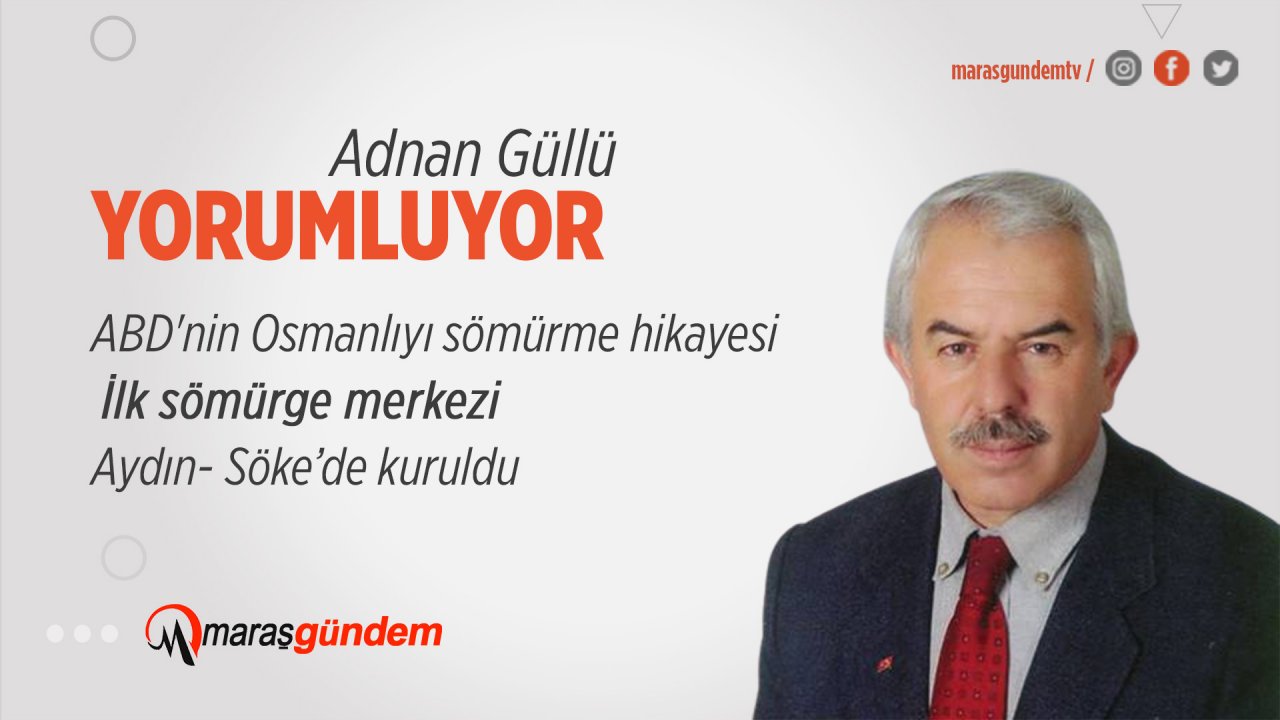 marasgundemtv /

Adnan Güllü
YORUMLUYOR

ABD'nin Osmanlıyı sömürme hikayesi
İlk sömürge merkezi
Aydın- Söke'de kuruldu

maraşgündem